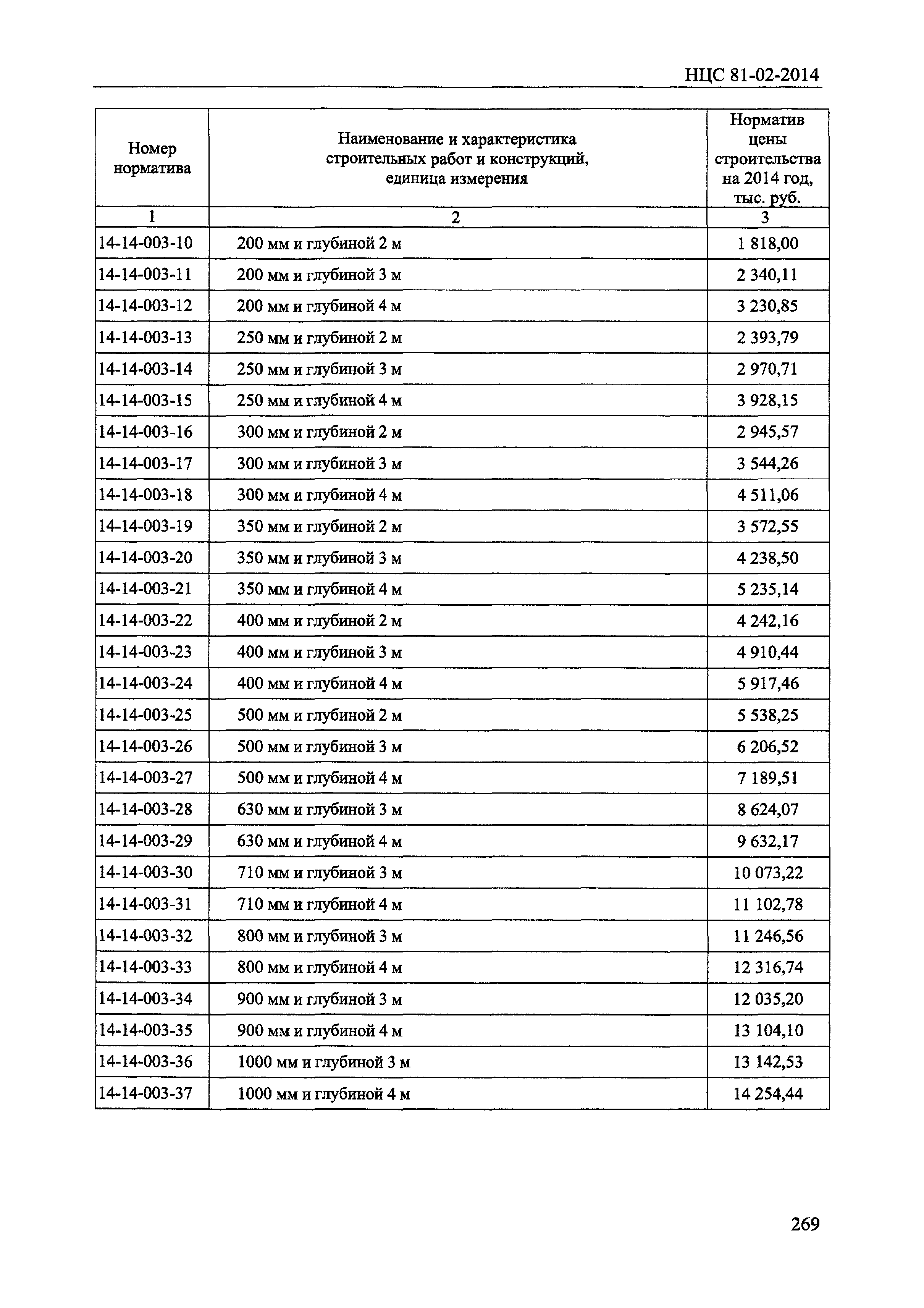 НЦС 81-02-2014

| Номер норматива | Наименование и характеристика строительных работ и конструкций, единица измерения | Норматив цены строительства на 2014 год, тыс. руб. |
|---|---|---|
| 1 | 2 | 3 |
| 14-14-003-10 | 200 мм и глубиной 2 м | 1 818,00 |
| 14-14-003-11 | 200 мм и глубиной 3 м | 2 340,11 |
| 14-14-003-12 | 200 мм и глубиной 4 м | 3 230,85 |
| 14-14-003-13 | 250 мм и глубиной 2 м | 2 393,79 |
| 14-14-003-14 | 250 мм и глубиной 3 м | 2 970,71 |
| 14-14-003-15 | 250 мм и глубиной 4 м | 3 928,15 |
| 14-14-003-16 | 300 мм и глубиной 2 м | 2 945,57 |
| 14-14-003-17 | 300 мм и глубиной 3 м | 3 544,26 |
| 14-14-003-18 | 300 мм и глубиной 4 м | 4 511,06 |
| 14-14-003-19 | 350 мм и глубиной 2 м | 3 572,55 |
| 14-14-003-20 | 350 мм и глубиной 3 м | 4 238,50 |
| 14-14-003-21 | 350 мм и глубиной 4 м | 5 235,14 |
| 14-14-003-22 | 400 мм и глубиной 2 м | 4 242,16 |
| 14-14-003-23 | 400 мм и глубиной 3 м | 4 910,44 |
| 14-14-003-24 | 400 мм и глубиной 4 м | 5 917,46 |
| 14-14-003-25 | 500 мм и глубиной 2 м | 5 538,25 |
| 14-14-003-26 | 500 мм и глубиной 3 м | 6 206,52 |
| 14-14-003-27 | 500 мм и глубиной 4 м | 7 189,51 |
| 14-14-003-28 | 630 мм и глубиной 3 м | 8 624,07 |
| 14-14-003-29 | 630 мм и глубиной 4 м | 9 632,17 |
| 14-14-003-30 | 710 мм и глубиной 3 м | 10 073,22 |
| 14-14-003-31 | 710 мм и глубиной 4 м | 11 102,78 |
| 14-14-003-32 | 800 мм и глубиной 3 м | 11 246,56 |
| 14-14-003-33 | 800 мм и глубиной 4 м | 12 316,74 |
| 14-14-003-34 | 900 мм и глубиной 3 м | 12 035,20 |
| 14-14-003-35 | 900 мм и глубиной 4 м | 13 104,10 |
| 14-14-003-36 | 1000 мм и глубиной 3 м | 13 142,53 |
| 14-14-003-37 | 1000 мм и глубиной 4 м | 14 254,44 |

269